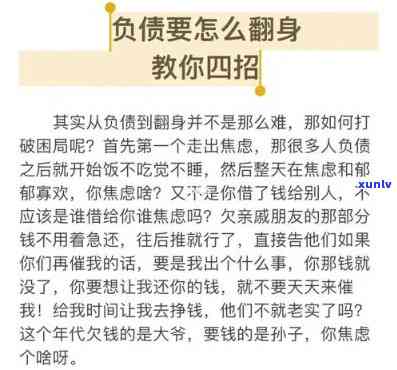 负债要怎么翻身
教你四招

其实从负债到翻身并不是那么难，那如何打破困局呢？首先第一个走出焦虑，那很多人负债之后就开始饭不吃觉不睡，然后整天在焦虑和郁郁寡欢，你焦虑啥？又不是你借了钱给别人，不应该是谁借给你谁焦虑吗？欠亲戚朋友的那部分钱不用着急还，往后推就行了，直接告他们如果你们再催我的话，要是我出个什么事，你那钱就没了，你要想让我还你的钱，就不要天天来催我！给我时间让我去挣钱，他们不就老实了吗？这个年代欠钱的是大爷，要钱的是孙子，你焦虑个啥呀。

.xunlv